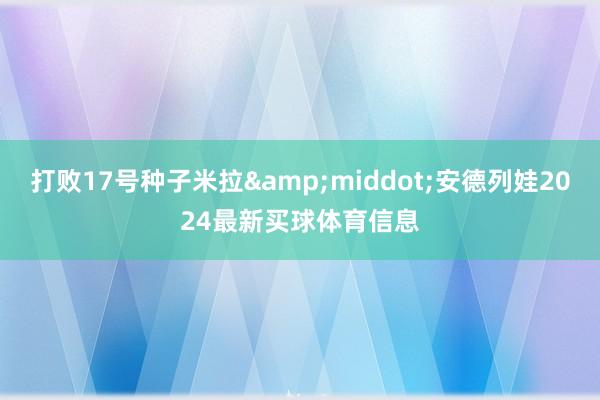 打败17号种子米拉&amp;middot;安德列娃2024最新买球体育信息